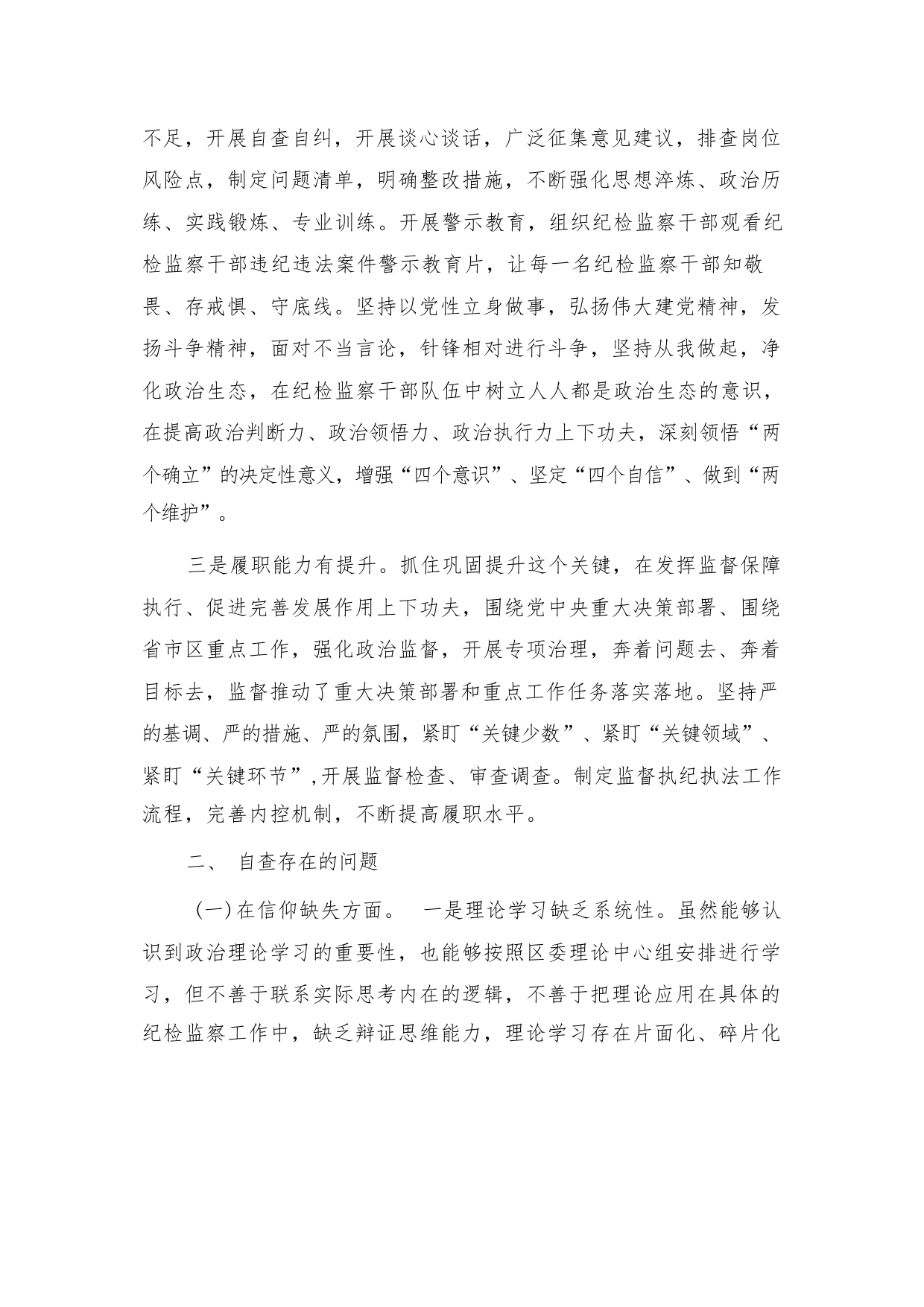 不足，开展自查自纠，开展谈心谈话，广泛征集意见建议，排查岗位风险点，制定问题清单，明确整改措施，不断强化思想淬炼、政治历练、实践锻炼、专业训练。开展警示教育，组织纪检监察干部观看纪检监察干部违纪违法案件警示教育片，让每一名纪检监察干部知敬畏、存戒惧、守底线。坚持以党性立身做事，弘扬伟大建党精神，发扬斗争精神，面对不当言论，针锋相对进行斗争，坚持从我做起，净化政治生态，在纪检监察干部队伍中树立人人都是政治生态的意识，在提高政治判断力、政治领悟力、政治执行力上下功夫，深刻领悟“两个确立”的决定性意义，增强“四个意识”、坚定“四个自信”、做到“两个维护”。

三是履职能力有提升。抓住巩固提升这个关键，在发挥监督保障执行、促进完善发展作用上下功夫，围绕党中央重大决策部署、围绕省市区重点工作，强化政治监督，开展专项治理，奔着问题去、奔着目标去，监督推动了重大决策部署和重点工作任务落实落地。坚持严的基调、严的措施、严的氛围，紧盯“关键少数”、紧盯“关键领域”、紧盯“关键环节”，开展监督检查、审查调查。制定监督执纪执法工作流程，完善内控机制，不断提高履职水平。

二、 自查存在的问题

（一）在信仰缺失方面。 一是理论学习缺乏系统性。虽然能够认识到政治理论学习的重要性，也能够按照区委理论中心组安排进行学习，但不善于联系实际思考内在的逻辑，不善于把理论应用在具体的纪检监察工作中，缺乏辩证思维能力，理论学习存在片面化、碎片化